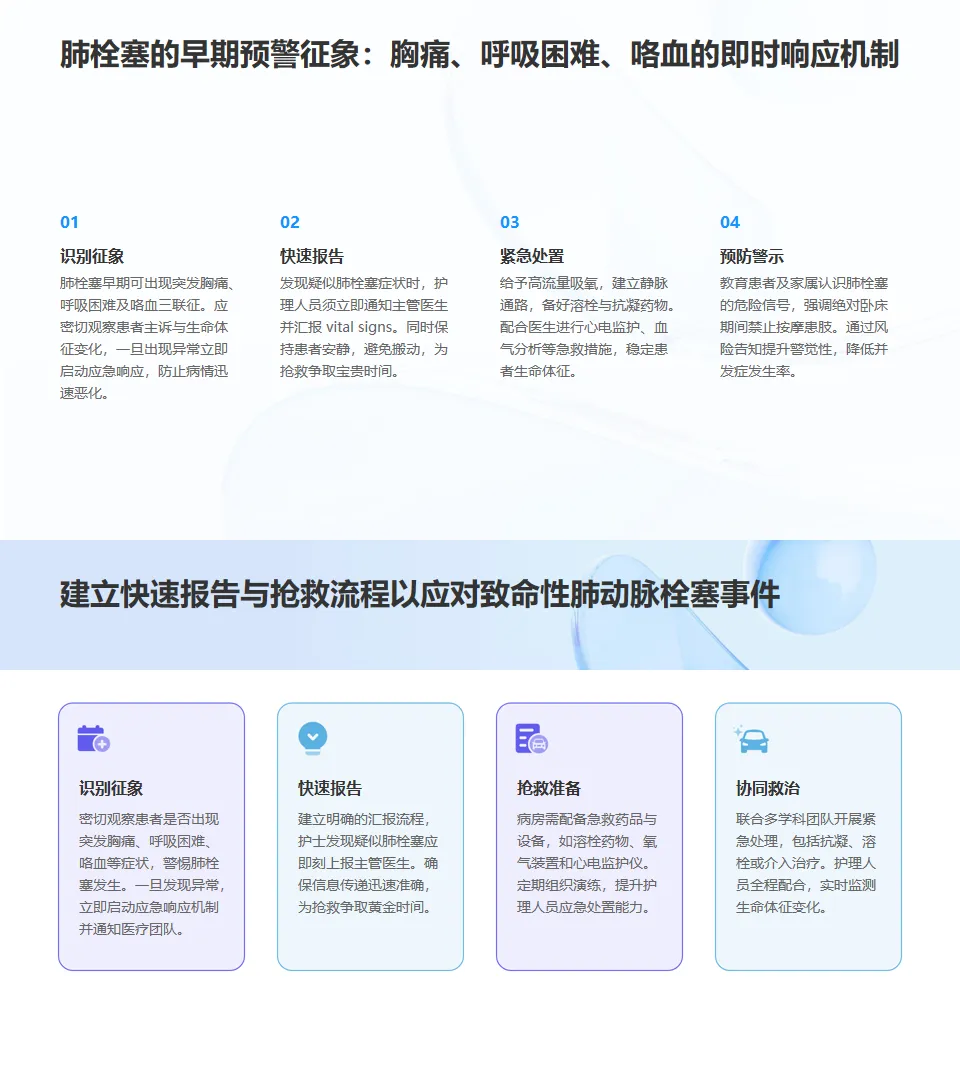 肺栓塞的早期预警征象：胸痛、呼吸困难、咯血的即时响应机制

01
识别征象
肺栓塞早期可出现突发胸痛、呼吸困难及咯血三联征。应密切观察患者主诉与生命体征变化，一旦出现异常立即启动应急响应，防止病情迅速恶化。

02
快速报告
发现疑似肺栓塞症状时，护理人员须立即通知主管医生并汇报 vital signs。同时保持患者安静，避免搬动，为抢救争取宝贵时间。

03
紧急处置
给予高流量吸氧，建立静脉通路，备好溶栓与抗凝药物。配合医生进行心电监护、血气分析等急救措施，稳定患者生命体征。

04
预防警示
教育患者及家属认识肺栓塞的危险信号，强调绝对卧床期间禁止按摩患肢。通过风险告知提升警觉性，降低并发症发生率。

建立快速报告与抢救流程以应对致命性肺动脉栓塞事件

识别征象
密切观察患者是否出现突发胸痛、呼吸困难、咯血等症状，警惕肺栓塞发生。一旦发现异常，立即启动应急响应机制并通知医疗团队。

快速报告
建立明确的汇报流程，护士发现疑似肺栓塞应即刻上报主管医生。确保信息传递迅速准确，为抢救争取黄金时间。

抢救准备
病房需配备急救药品与设备，如溶栓药物、氧气装置和心电监护仪。定期组织演练，提升护理人员应急处置能力。

协同救治
联合多学科团队开展紧急处理，包括抗凝、溶栓或介入治疗。护理人员全程配合，实时监测生命体征变化。